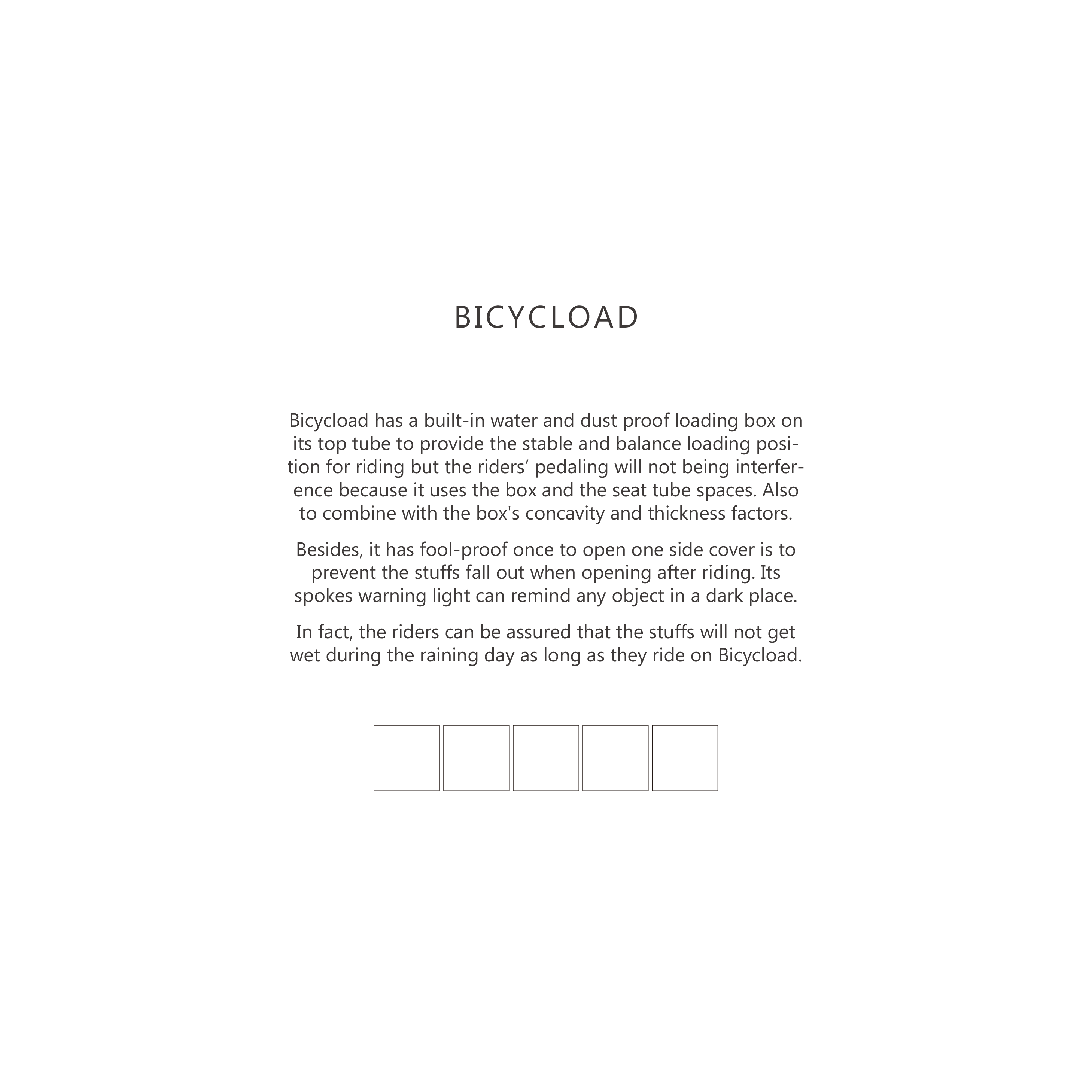 BICYCLOAD

Bicycload has a built-in water and dust proof loading box on its top tube to provide the stable and balance loading position for riding but the riders' pedaling will not being interference because it uses the box and the seat tube spaces. Also to combine with the box's concavity and thickness factors.

Besides, it has fool-proof once to open one side cover is to prevent the stuffs fall out when opening after riding. Its spokes warning light can remind any object in a dark place.

In fact, the riders can be assured that the stuffs will not get wet during the raining day as long as they ride on Bicycload.